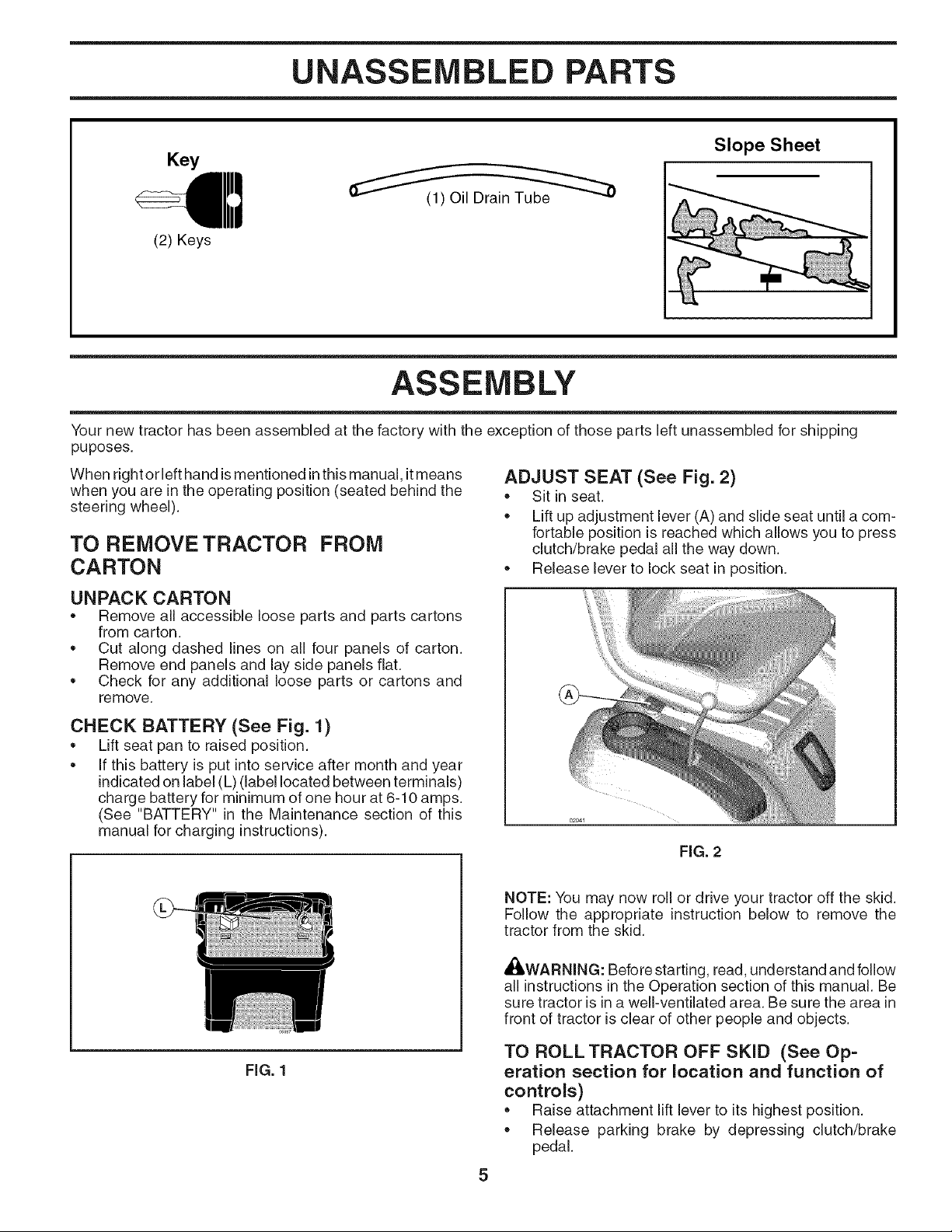 UNASSEMBLED PARTS

Key

(2) Keys

(1) Oil Drain Tube

Slope Sheet

ASSEMBLY

Your new tractor has been assembled at the factory with the exception of those parts left unassembled for shipping puposes.

When right or left hand is mentioned in this manual, it means when you are in the operating position (seated behind the steering wheel).

TO REMOVE TRACTOR FROM CARTON

UNPACK CARTON

• Remove all accessible loose parts and parts cartons from carton.
• Cut along dashed lines on all four panels of carton. Remove end panels and lay side panels flat.
• Check for any additional loose parts or cartons and remove.

CHECK BATTERY (See Fig. 1)

• Lift seat pan to raised position.
• If this battery is put into service after month and year indicated on label (L) (label located between terminals) charge battery for minimum of one hour at 6-10 amps. (See "BATTERY" in the Maintenance section of this manual for charging instructions).

L

FIG. 1

ADJUST SEAT (See Fig. 2)

• Sit in seat.
• Lift up adjustment lever (A) and slide seat until a comfortable position is reached which allows you to press clutch/brake pedal all the way down.
• Release lever to lock seat in position.

A

02041

FIG. 2

NOTE: You may now roll or drive your tractor off the skid. Follow the appropriate instruction below to remove the tractor from the skid.

WARNING: Before starting, read, understand and follow all instructions in the Operation section of this manual. Be sure tractor is in a well-ventilated area. Be sure the area in front of tractor is clear of other people and objects.

TO ROLL TRACTOR OFF SKID (See Operation section for location and function of controls)

• Raise attachment lift lever to its highest position.
• Release parking brake by depressing clutch/brake pedal.

5